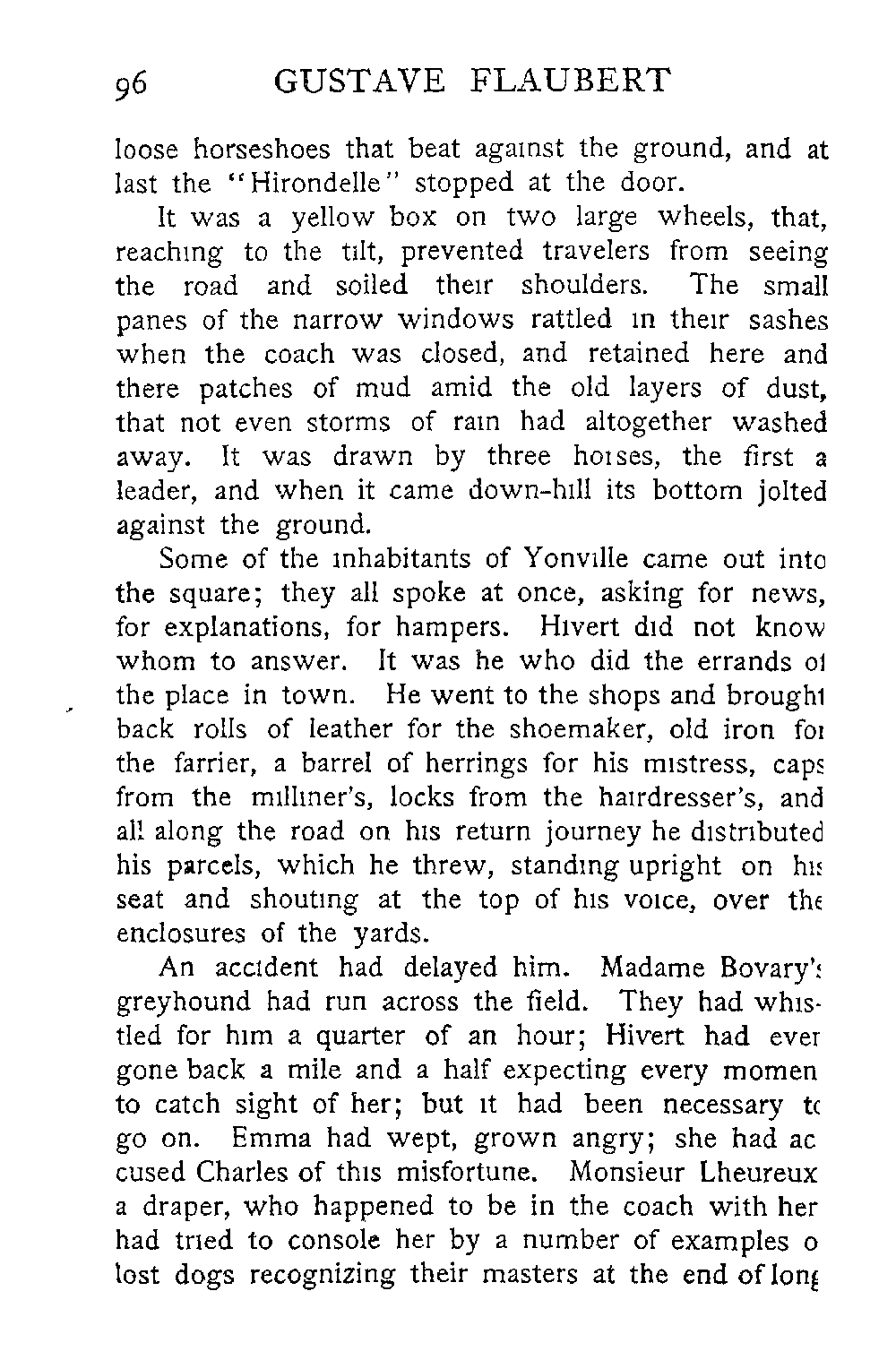 96 GUSTAVE FLAUBERT

loose horseshoes that beat against the ground, and at last the "Hirondelle" stopped at the door.

It was a yellow box on two large wheels, that, reaching to the tilt, prevented travelers from seeing the road and soiled their shoulders. The small panes of the narrow windows rattled in their sashes when the coach was closed, and retained here and there patches of mud amid the old layers of dust, that not even storms of rain had altogether washed away. It was drawn by three horses, the first a leader, and when it came down-hill its bottom jolted against the ground.

Some of the inhabitants of Yonville came out into the square; they all spoke at once, asking for news, for explanations, for hampers. Hivert did not know whom to answer. It was he who did the errands of the place in town. He went to the shops and brought back rolls of leather for the shoemaker, old iron for the farrier, a barrel of herrings for his mistress, caps from the milliner's, locks from the hairdresser's, and all along the road on his return journey he distributed his parcels, which he threw, standing upright on his seat and shouting at the top of his voice, over the enclosures of the yards.

An accident had delayed him. Madame Bovary's greyhound had run across the field. They had whistled for him a quarter of an hour; Hivert had even gone back a mile and a half expecting every momen to catch sight of her; but it had been necessary to go on. Emma had wept, grown angry; she had accused Charles of this misfortune. Monsieur Lheureux a draper, who happened to be in the coach with her had tried to console her by a number of examples o lost dogs recognizing their masters at the end of long